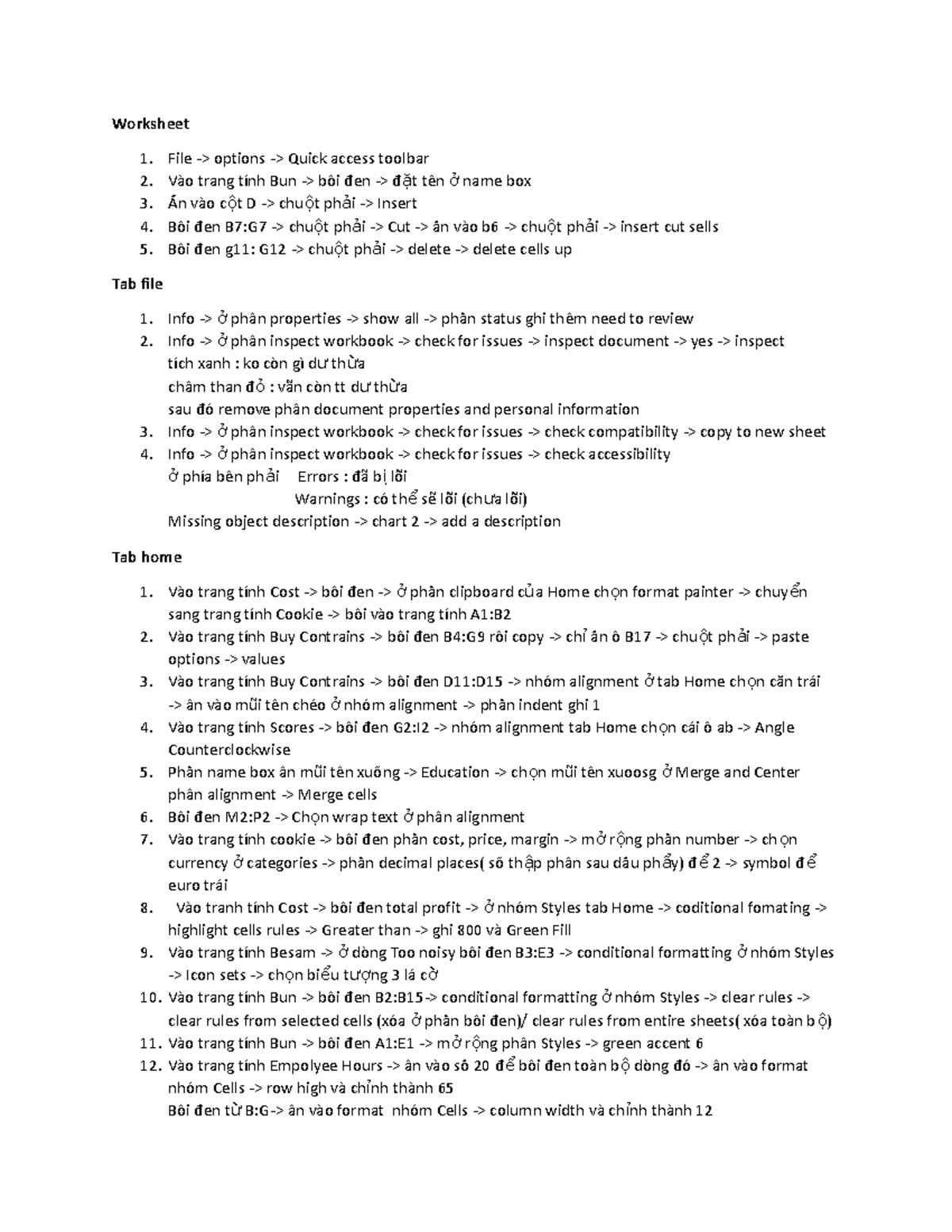 Worksheet

1. File -> options -> Quick access toolbar
2. Vào trang tính Bun -> bôi đen -> đặt tên ở name box
3. Ấn vào cột D -> chuột phải -> Insert
4. Bôi đen B7:G7 -> chuột phải -> Cut -> ấn vào b6 -> chuột phải -> insert cut sells
5. Bôi đen g11: G12 -> chuột phải -> delete -> delete cells up

Tab file

1. Info -> ở phần properties -> show all -> phần status ghi thêm need to review
2. Info -> ở phần inspect workbook -> check for issues -> inspect document -> yes -> inspect
tích xanh : ko còn gì dư thừa
chấm than đỏ : vẫn còn tt dư thừa
sau đó remove phần document properties and personal information
3. Info -> ở phần inspect workbook -> check for issues -> check compatibility -> copy to new sheet
4. Info -> ở phần inspect workbook -> check for issues -> check accessibility
ở phía bên phải Errors : đã bị lỗi
Warnings : có thể sẽ lỗi (chưa lỗi)
Missing object description -> chart 2 -> add a description

Tab home

1. Vào trang tính Cost -> bôi đen -> ở phần clipboard của Home chọn format painter -> chuyển sang trang tính Cookie -> bôi vào trang tính A1:B2
2. Vào trang tính Buy Contrains -> bôi đen B4:G9 rồi copy -> chỉ ấn ô B17 -> chuột phải -> paste options -> values
3. Vào trang tính Buy Contrains -> bôi đen D11:D15 -> nhóm alignment ở tab Home chọn căn trái -> ấn vào mũi tên chéo ở nhóm alignment -> phần indent ghi 1
4. Vào trang tính Scores -> bôi đen G2:I2 -> nhóm alignment tab Home chọn cái ô ab -> Angle Counterclockwise
5. Phần name box ấn mũi tên xuống -> Education -> chọn mũi tên xuoosg ở Merge and Center phần alignment -> Merge cells
6. Bôi đen M2:P2 -> Chọn wrap text ở phần alignment
7. Vào trang tính cookie -> bôi đen phần cost, price, margin -> mở rộng phần number -> chọn currency ở categories -> phần decimal places( số thập phân sau dấu phẩy) để 2 -> symbol để euro trái
8. Vào tranh tính Cost -> bôi đen total profit -> ở nhóm Styles tab Home -> coditional fomating -> highlight cells rules -> Greater than -> ghi 800 và Green Fill
9. Vào trang tính Besam -> ở dòng Too noisy bôi đen B3:E3 -> conditional formatting ở nhóm Styles -> Icon sets -> chọn biểu tượng 3 lá cờ
10. Vào trang tính Bun -> bôi đen B2:B15-> conditional formatting ở nhóm Styles -> clear rules -> clear rules from selected cells (xóa ở phần bôi đen)/ clear rules from entire sheets( xóa toàn bộ)
11. Vào trang tính Bun -> bôi đen A1:E1 -> mở rộng phần Styles -> green accent 6
12. Vào trang tính Empolyee Hours -> ấn vào số 20 để bôi đen toàn bộ dòng đó -> ấn vào format nhóm Cells -> row high và chỉnh thành 65
Bôi đen từ B:G-> ấn vào format nhóm Cells -> column width và chỉnh thành 12